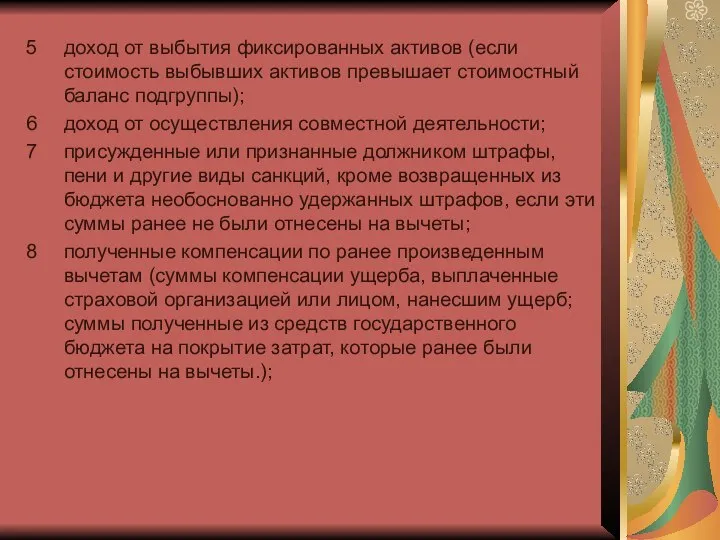 5 доход от выбытия фиксированных активов (если стоимость выбывших активов превышает стоимостный баланс подгруппы);

6 доход от осуществления совместной деятельности;

7 присужденные или признанные должником штрафы, пени и другие виды санкций, кроме возвращенных из бюджета необоснованно удержанных штрафов, если эти суммы ранее не были отнесены на вычеты;

8 полученные компенсации по ранее произведенным вычетам (суммы компенсации ущерба, выплаченные страховой организацией или лицом, нанесшим ущерб; суммы полученные из средств государственного бюджета на покрытие затрат, которые ранее были отнесены на вычеты.);